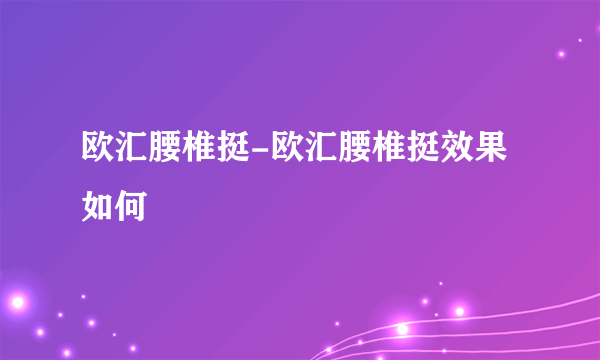 欧汇腰椎挺-欧汇腰椎挺效果如何